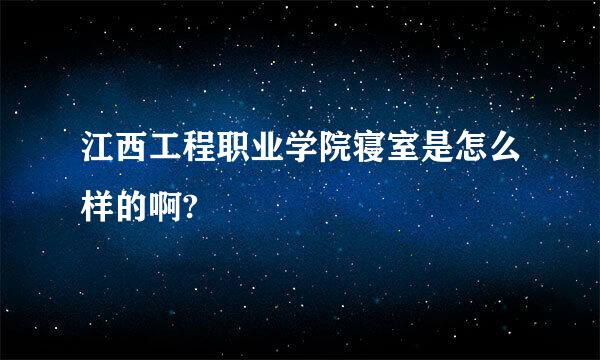 江西工程职业学院寝室是怎么样的啊?